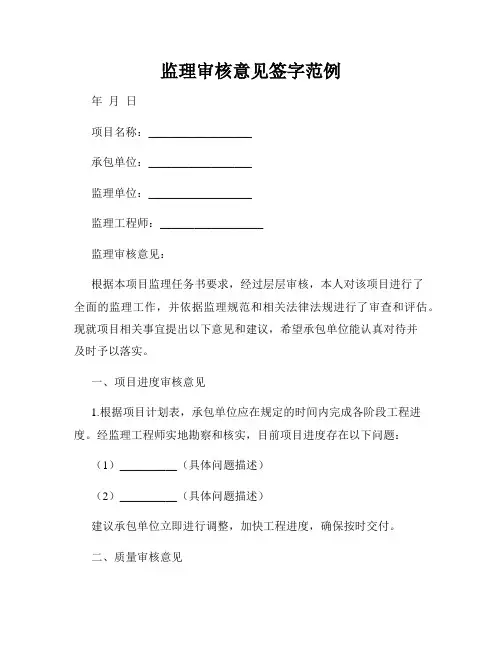 监理审核意见签字范例

年 月 日

项目名称：__________________

承包单位：__________________

监理单位：__________________

监理工程师：__________________

监理审核意见：

根据本项目监理任务书要求，经过层层审核，本人对该项目进行了全面的监理工作，并依据监理规范和相关法律法规进行了审查和评估。现就项目相关事宜提出以下意见和建议，希望承包单位能认真对待并及时予以落实。

一、项目进度审核意见

1.根据项目计划表，承包单位应在规定的时间内完成各阶段工程进度。经监理工程师实地勘察和核实，目前项目进度存在以下问题：

（1）__________（具体问题描述）

（2）__________（具体问题描述）

建议承包单位立即进行调整，加快工程进度，确保按时交付。

二、质量审核意见